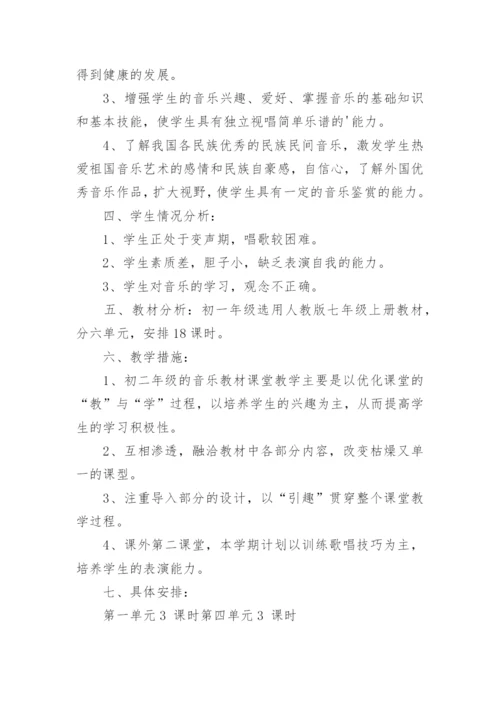 得到健康的发展。

3、增强学生的音乐兴趣、爱好、掌握音乐的基础知识和基本技能，使学生具有独立视唱简单乐谱的'能力。

4、了解我国各民族优秀的民族民间音乐，激发学生热爱祖国音乐艺术的感情和民族自豪感，自信心，了解外国优秀音乐作品，扩大视野，使学生具有一定的音乐鉴赏的能力。

四、学生情况分析：

1、学生正处于变声期，唱歌较困难。

2、学生素质差，胆子小，缺乏表演自我的能力。

3、学生对音乐的学习，观念不正确。

五、教材分析：初一年级选用人教版七年级上册教材，分六单元，安排18课时。

六、教学措施：

1、初二年级的音乐教材课堂教学主要是以优化课堂的“教”与“学”过程，以培养学生的兴趣为主，从而提高学生的学习积极性。

2、互相渗透，融洽教材中各部分内容，改变枯燥又单一的课型。

3、注重导入部分的设计，以“引趣”贯穿整个课堂教学过程。

4、课外第二课堂，本学期计划以训练歌唱技巧为主，培养学生的表演能力。

七、具体安排：

第一单元3 课时第四单元3 课时